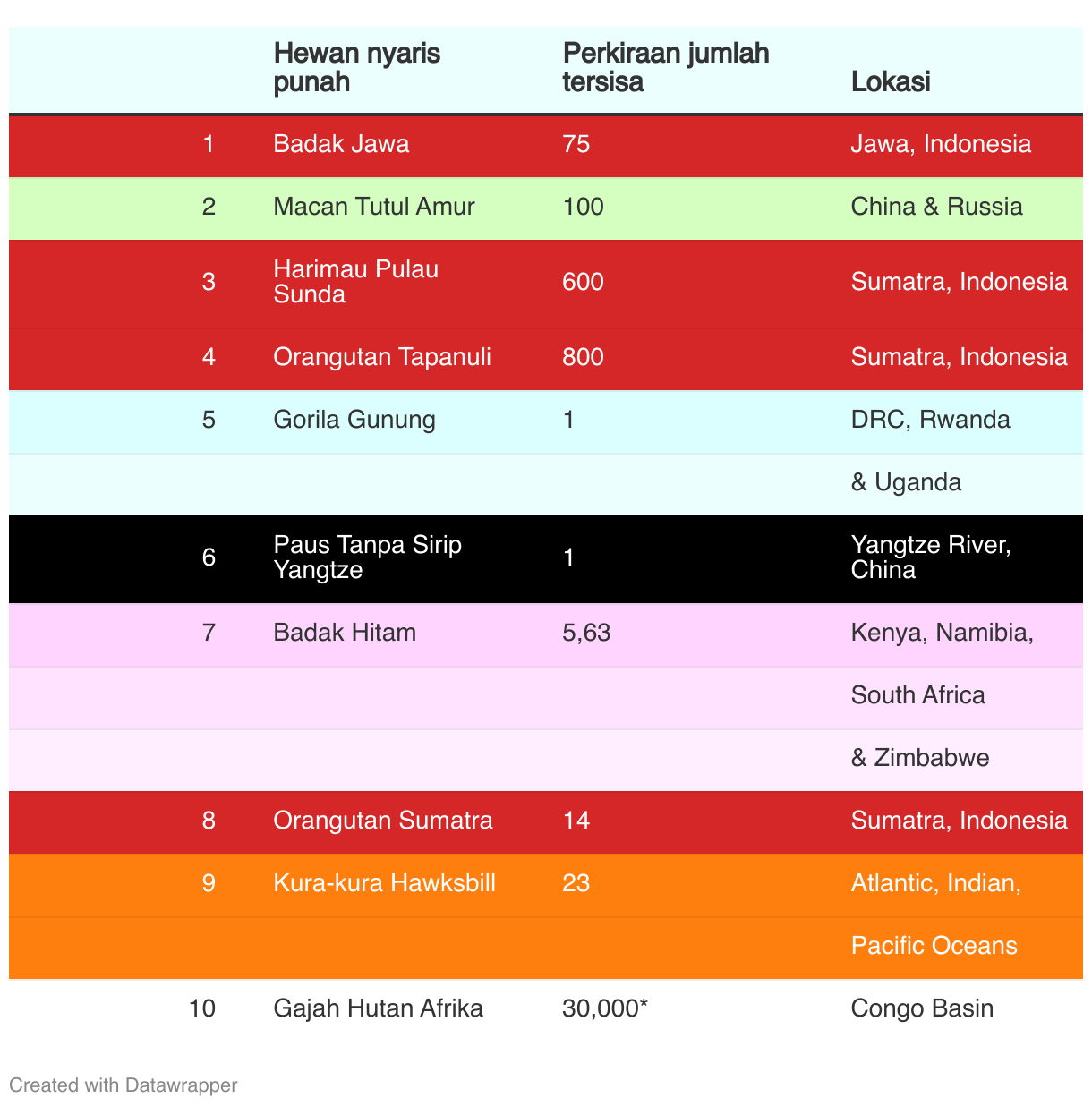 |  | Hewan nyaris punah | Perkiraan jumlah tersisa | Lokasi |
|---|---|---|---|
| 1 | Badak Jawa | 75 | Jawa, Indonesia |
| 2 | Macan Tutul Amur | 100 | China & Russia |
| 3 | Harimau Pulau Sunda | 600 | Sumatra, Indonesia |
| 4 | Orangutan Tapanuli | 800 | Sumatra, Indonesia |
| 5 | Gorila Gunung | 1 | DRC, Rwanda |
|  |  |  | & Uganda |
| 6 | Paus Tanpa Sirip Yangtze | 1 | Yangtze River, China |
| 7 | Badak Hitam | 5,63 | Kenya, Namibia, |
|  |  |  | South Africa |
|  |  |  | & Zimbabwe |
| 8 | Orangutan Sumatra | 14 | Sumatra, Indonesia |
| 9 | Kura-kura Hawksbill | 23 | Atlantic, Indian, |
|  |  |  | Pacific Oceans |
| 10 | Gajah Hutan Afrika | 30,000* | Congo Basin |

Created with Datawrapper